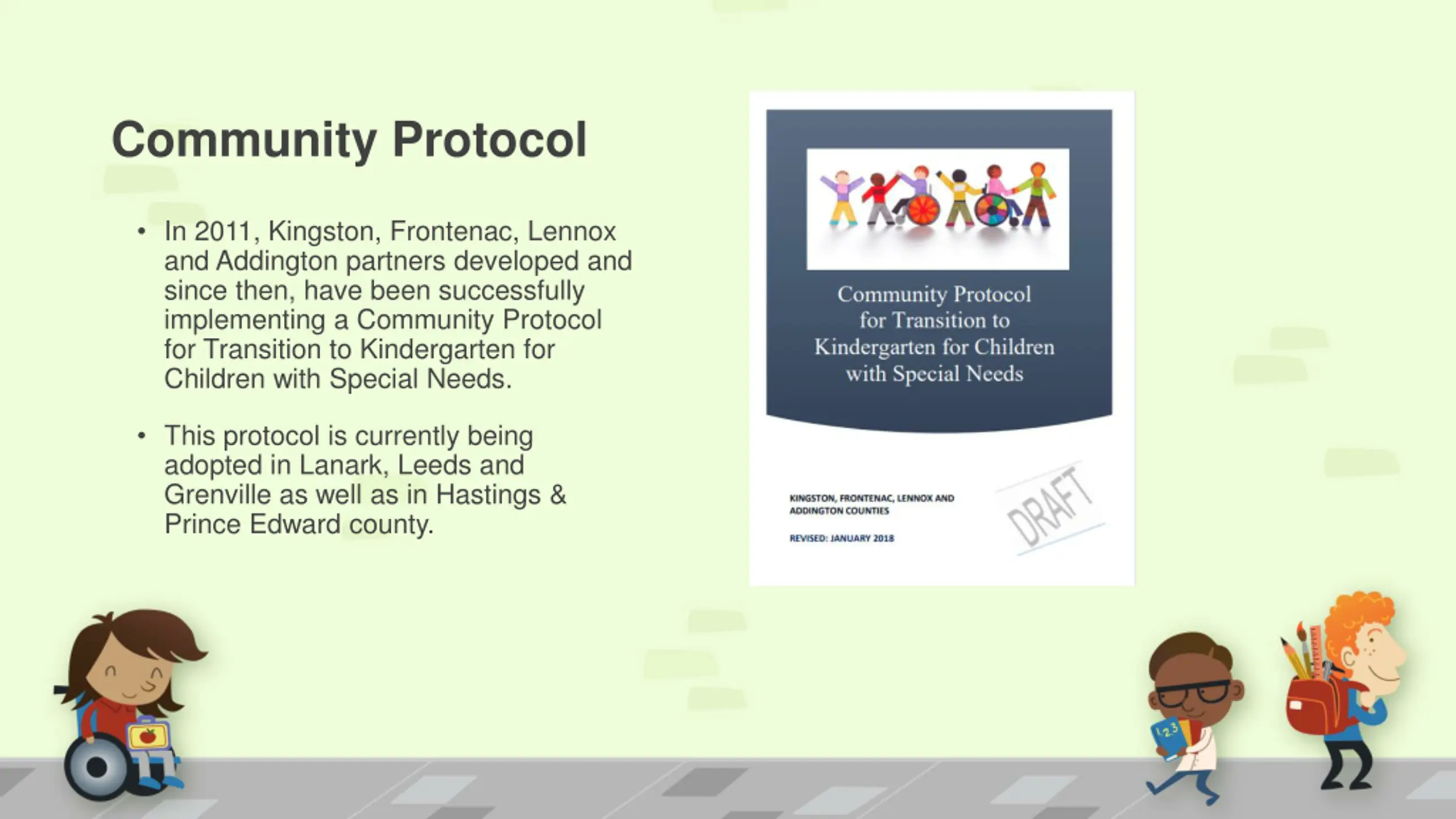 Community Protocol

• In 2011, Kingston, Frontenac, Lennox and Addington partners developed and since then, have been successfully implementing a Community Protocol for Transition to Kindergarten for Children with Special Needs.

• This protocol is currently being adopted in Lanark, Leeds and Grenville as well as in Hastings & Prince Edward county.

Community Protocol for Transition to Kindergarten for Children with Special Needs

KINGSTON, FRONTENAC, LENNOX AND ADDINGTON COUNTIES

REVISED: JANUARY 2018

DRAFT

123